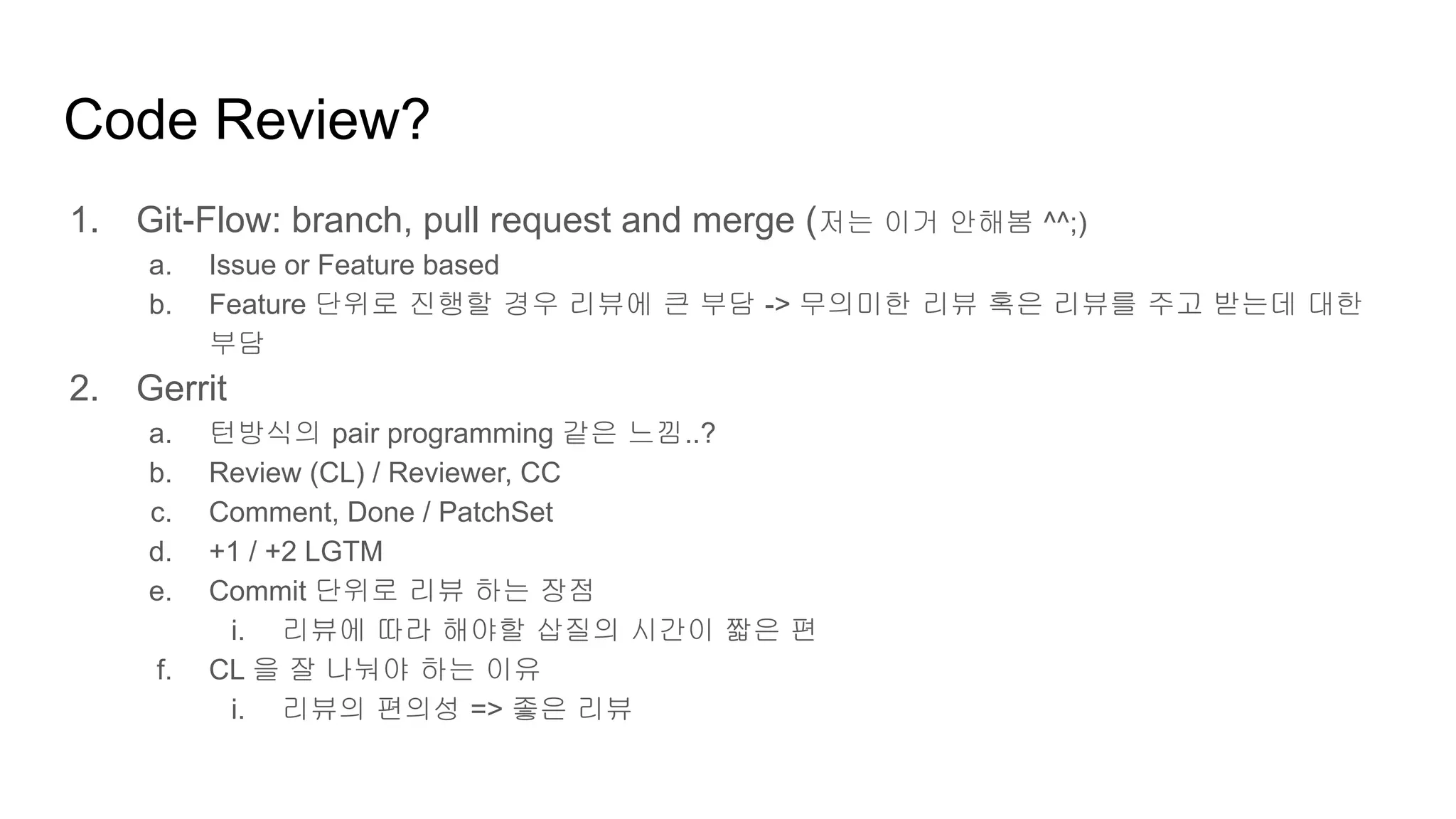 Code Review?

1. Git-Flow: branch, pull request and merge (저는 이거 안해봄 ^^;)
a. Issue or Feature based
b. Feature 단위로 진행할 경우 리뷰에 큰 부담 -> 무의미한 리뷰 혹은 리뷰를 주고 받는데 대한 부담
2. Gerrit
a. 턴방식의 pair programming 같은 느낌..?
b. Review (CL) / Reviewer, CC
c. Comment, Done / PatchSet
d. +1 / +2 LGTM
e. Commit 단위로 리뷰 하는 장점
i. 리뷰에 따라 해야할 삽질의 시간이 짧은 편
f. CL 을 잘 나눠야 하는 이유
i. 리뷰의 편의성 => 좋은 리뷰